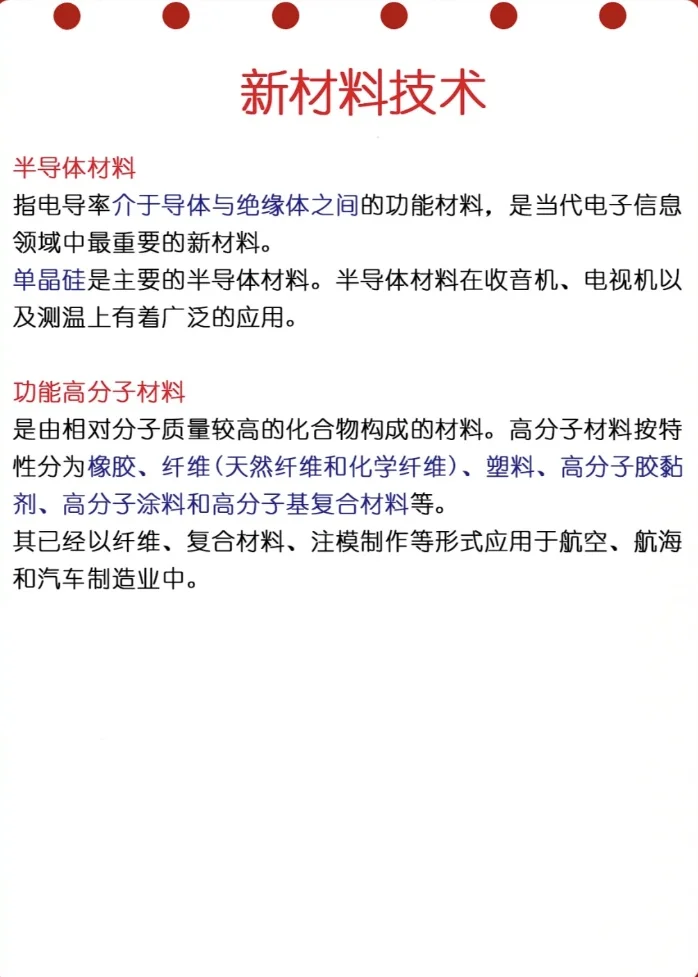 新材料技术

半导体材料
指电导率介于导体与绝缘体之间的功能材料，是当代电子信息领域中最重要的新材料。
单晶硅是主要的半导体材料。半导体材料在收音机、电视机以及测温上有着广泛的应用。

功能高分子材料
是由相对分子质量较高的化合物构成的材料。高分子材料按特性分为橡胶、纤维(天然纤维和化学纤维)、塑料、高分子胶黏剂、高分子涂料和高分子基复合材料等。
其已经以纤维、复合材料、注模制作等形式应用于航空、航海和汽车制造业中。